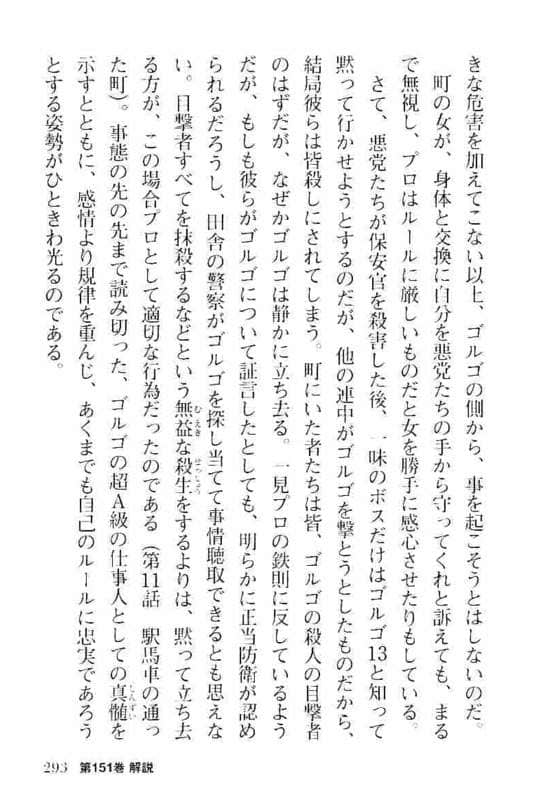 きな危害を加えてこない以上、ゴルゴの側から、事を起こそうとはしないのだ。

町の女が、身体と交換に自分を悪党たちの手から守ってくれと訴えても、まるで無視し、プロはルールに厳しいものだと女を勝手に感心させたりもしている。

さて、悪党たちが保安官を殺害した後、一味のボスだけはゴルゴ13と知って黙って行かせようとするのだが、他の連中がゴルゴを撃とうとしたものだから、結局彼らは皆殺しにされてしまう。町にいた者たちは皆、ゴルゴの殺人の目撃者のはずだが、なぜかゴルゴは静かに立ち去る。一見プロの鉄則に反しているようだが、もしも彼らがゴルゴについて証言したとしても、明らかに正当防衛が認められるだろうし、田舎の警察がゴルゴを探し当てて事情聴取できるとも思えない。目撃者すべてを抹殺するなどという無益な殺生をするよりは、黙って立ち去る方が、この場合プロとして適切な行為だったのである（第11話　駅馬車の通った町）。事態の先の先まで読み切った、ゴルゴの超A級の仕事人としての真髄を示すとともに、感情より規律を重んじ、あくまでも自己のルールに忠実であろうとする姿勢がひときわ光るのである。

293　第151巻 解説